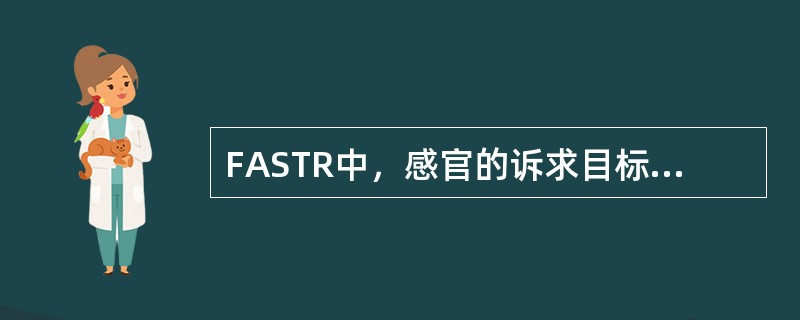 FASTR中，感官的诉求目标...